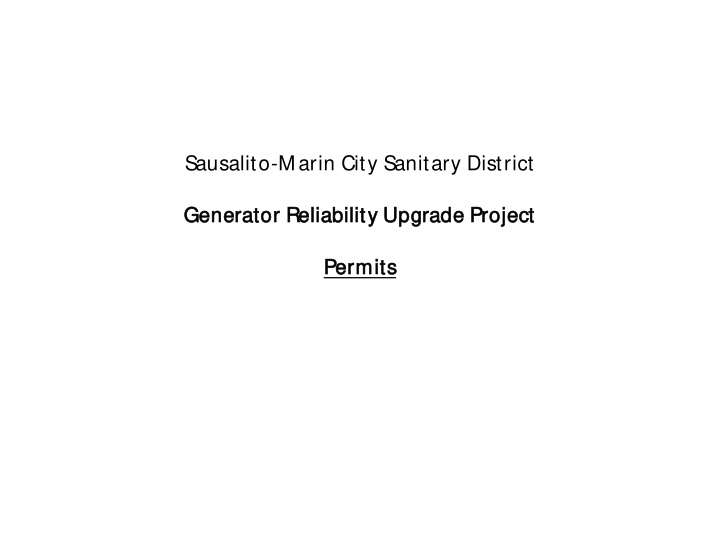 Sausalito-Marin City Sanitary District

Generator Reliability Upgrade Project

Permits